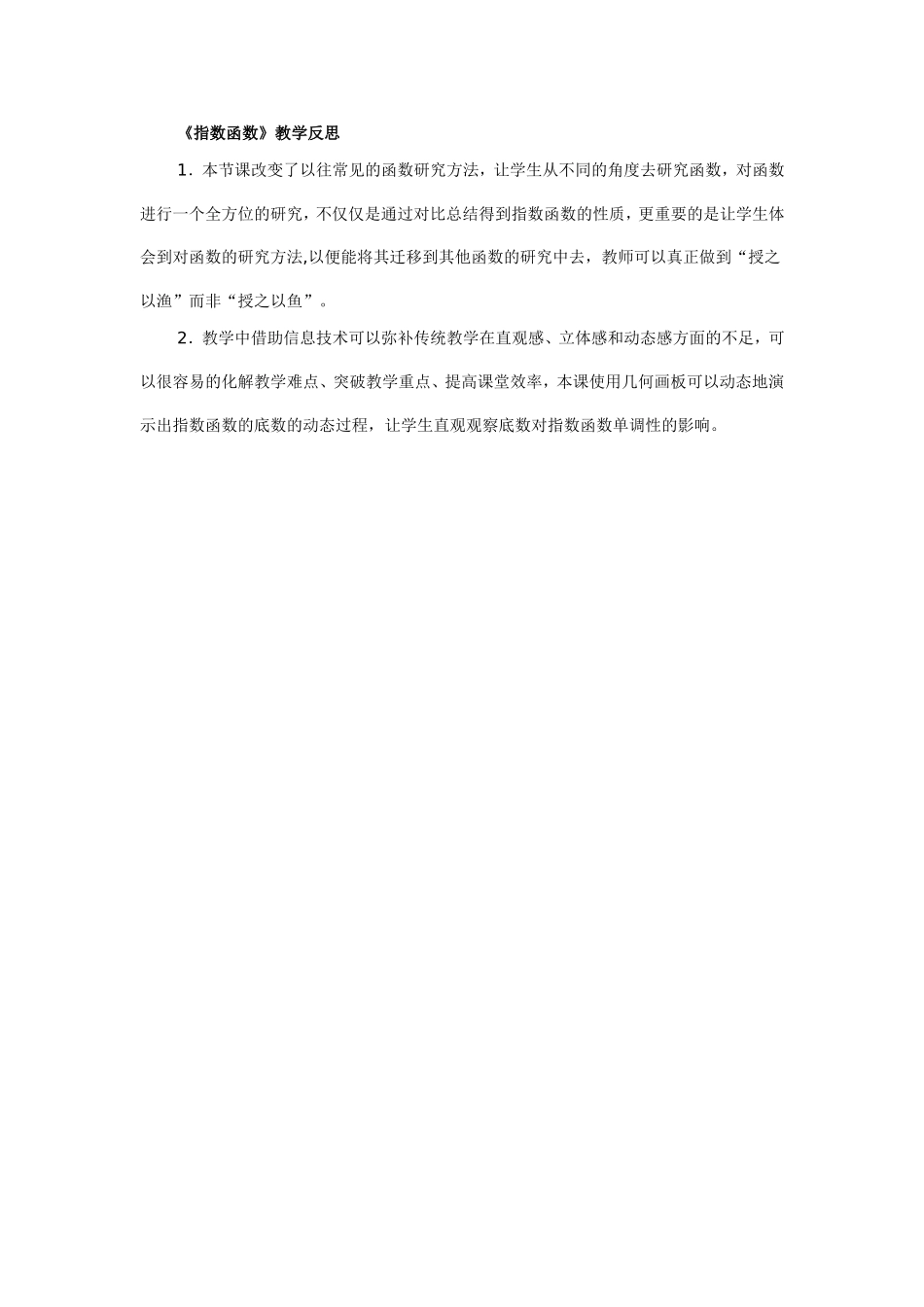 《指数函数》教学反思

1．本节课改变了以往常见的函数研究方法，让学生从不同的角度去研究函数，对函数进行一个全方位的研究，不仅仅是通过对比总结得到指数函数的性质，更重要的是让学生体会到对函数的研究方法,以便能将其迁移到其他函数的研究中去，教师可以真正做到“授之以渔”而非“授之以鱼”。

2．教学中借助信息技术可以弥补传统教学在直观感、立体感和动态感方面的不足，可以很容易的化解教学难点、突破教学重点、提高课堂效率，本课使用几何画板可以动态地演示出指数函数的底数的动态过程，让学生直观观察底数对指数函数单调性的影响。